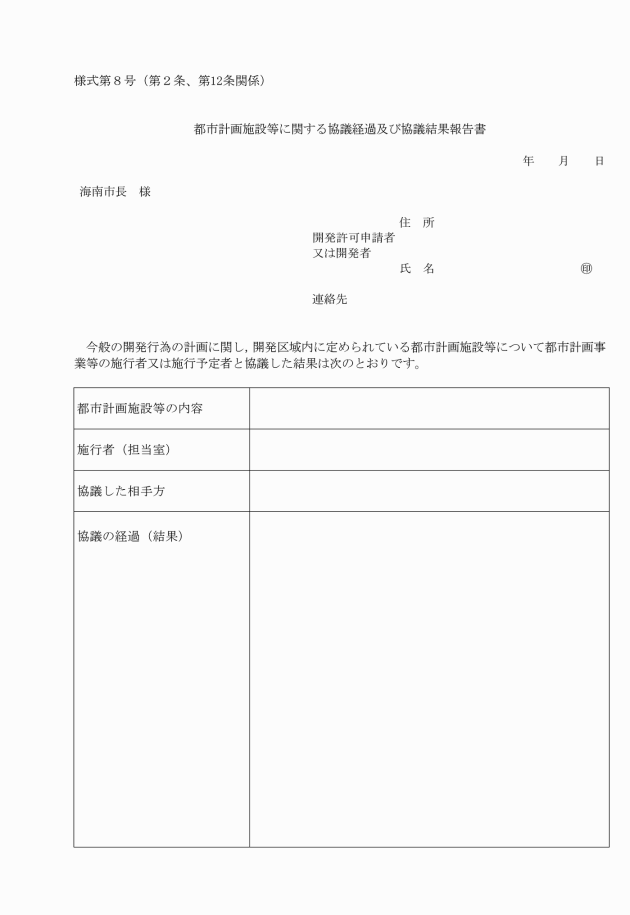 様式第８号（第２条、第12条関係）

都市計画施設等に関する協議経過及び協議結果報告書

年　月　日

海南市長　様

住　所
開発許可申請者
又は開発者
氏　名　　　　　　　　㊞

連絡先

今般の開発行為の計画に関し，開発区域内に定められている都市計画施設等について都市計画事業等の施行者又は施行予定者と協議した結果は次のとおりです。

| 都市計画施設等の内容 | |
|---|---|
| 施行者（担当室） | |
| 協議した相手方 | |
| 協議の経過（結果） | |